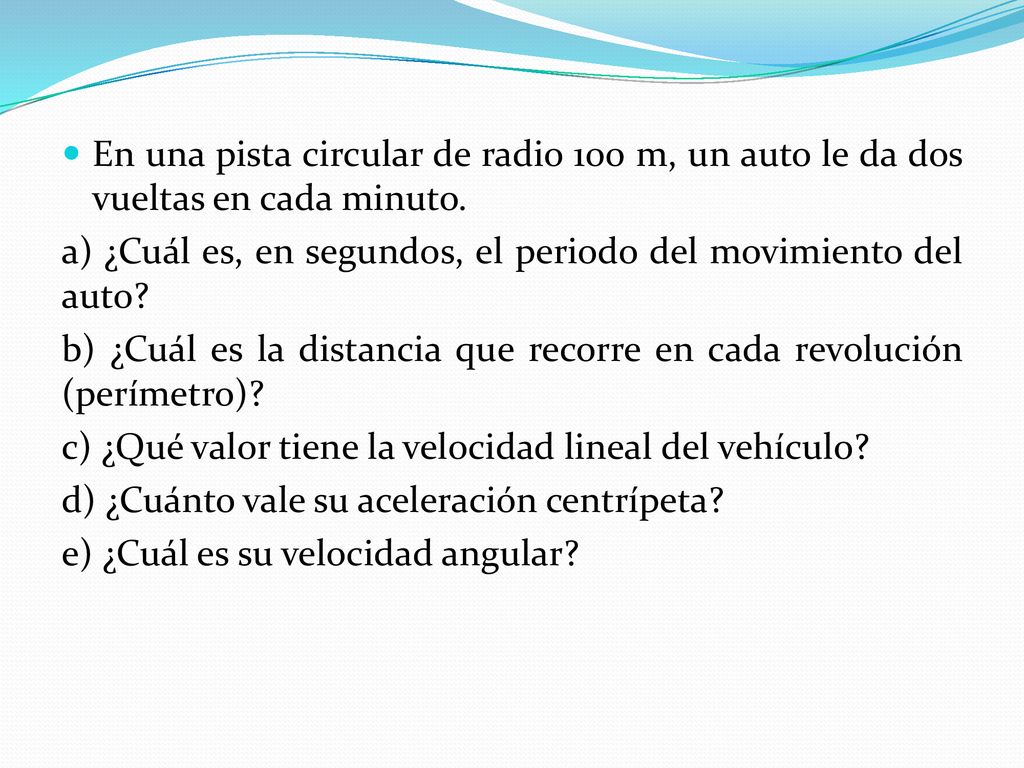 En una pista circular de radio 100 m, un auto le da dos vueltas en cada minuto.

a) ¿Cuál es, en segundos, el periodo del movimiento del auto?

b) ¿Cuál es la distancia que recorre en cada revolución (perímetro)?

c) ¿Qué valor tiene la velocidad lineal del vehículo?

d) ¿Cuánto vale su aceleración centrípeta?

e) ¿Cuál es su velocidad angular?